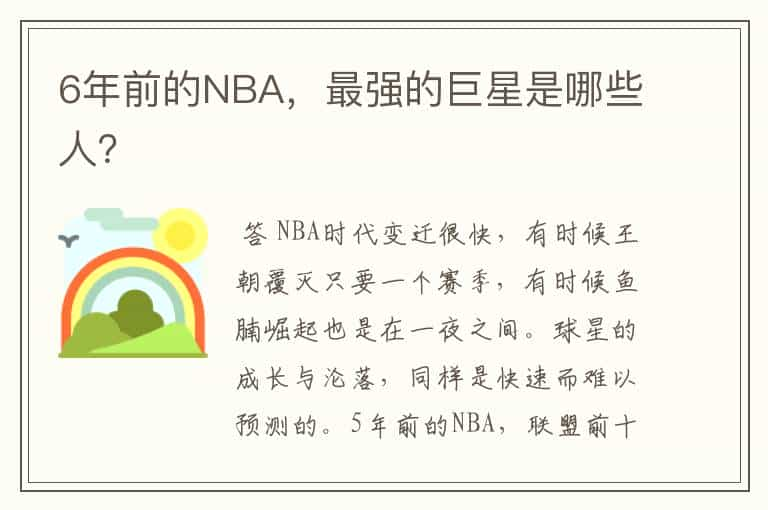 6年前的NBA，最强的巨星是哪些人？

答 NBA时代变迁很快，有时候王朝覆灭只要一个赛季，有时候鱼腩崛起也是在一夜之间。球星的成长与沦落，同样是快速而难以预测的。5年前的NBA，联盟前十